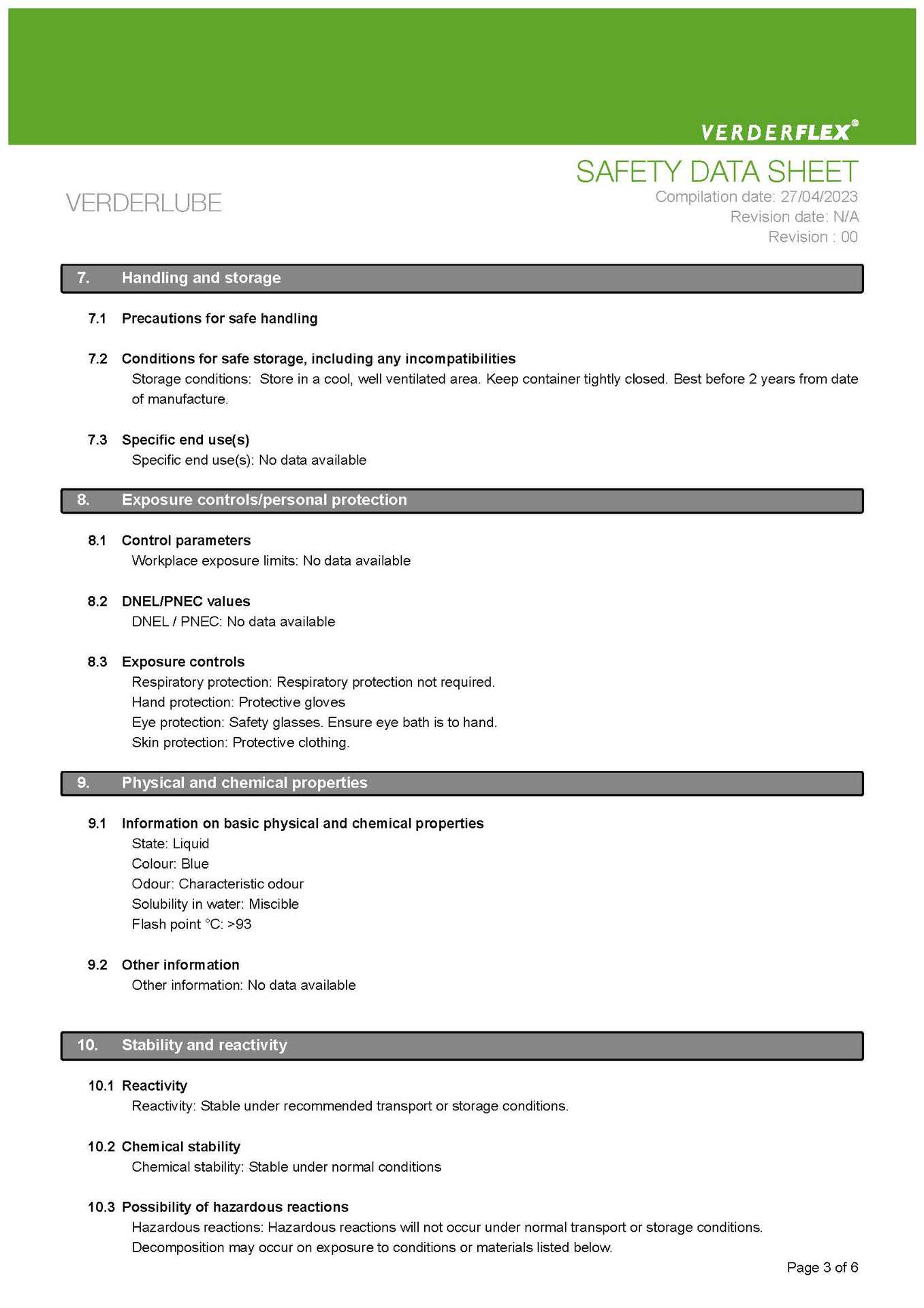 VERDERFLEX®

SAFETY DATA SHEET

VERDERLUBE

Compilation date: 27/04/2023
Revision date: N/A
Revision : 00

7. Handling and storage

7.1 Precautions for safe handling

7.2 Conditions for safe storage, including any incompatibilities
Storage conditions: Store in a cool, well ventilated area. Keep container tightly closed. Best before 2 years from date of manufacture.

7.3 Specific end use(s)
Specific end use(s): No data available

8. Exposure controls/personal protection

8.1 Control parameters
Workplace exposure limits: No data available

8.2 DNEL/PNEC values
DNEL / PNEC: No data available

8.3 Exposure controls
Respiratory protection: Respiratory protection not required.
Hand protection: Protective gloves
Eye protection: Safety glasses. Ensure eye bath is to hand.
Skin protection: Protective clothing.

9. Physical and chemical properties

9.1 Information on basic physical and chemical properties
State: Liquid
Colour: Blue
Odour: Characteristic odour
Solubility in water: Miscible
Flash point °C: >93

9.2 Other information
Other information: No data available

10. Stability and reactivity

10.1 Reactivity
Reactivity: Stable under recommended transport or storage conditions.

10.2 Chemical stability
Chemical stability: Stable under normal conditions

10.3 Possibility of hazardous reactions
Hazardous reactions: Hazardous reactions will not occur under normal transport or storage conditions.
Decomposition may occur on exposure to conditions or materials listed below.

Page 3 of 6